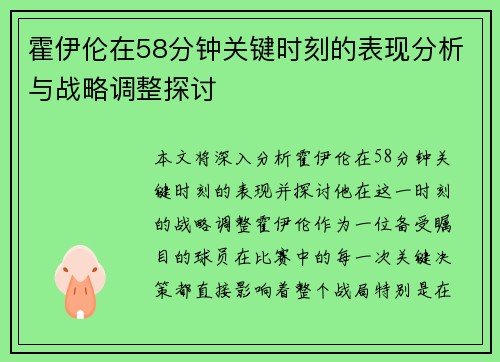 霍伊伦在58分钟关键时刻的表现分析与战略调整探讨

本文将深入分析霍伊伦在58分钟关键时刻的表现并探讨他在这一时刻的战略调整霍伊伦作为一位备受瞩目的球员在比赛中的每一次关键决策都直接影响着整个战局特别是在